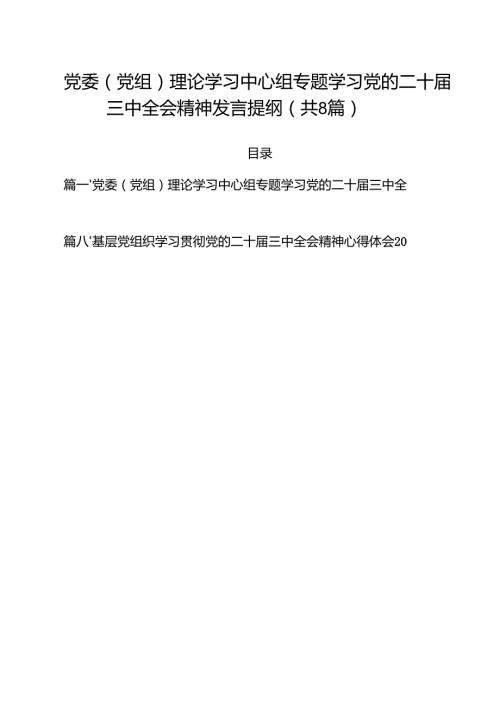 党委（党组）理论学习中心组专题学习党的二十届三中全会精神发言提纲（共8篇）

目录

篇一'党委（党组）理论学习中心组专题学习党的二十届三中全

篇八'基层党组织学习贯彻党的二十届三中全会精神心得体会20